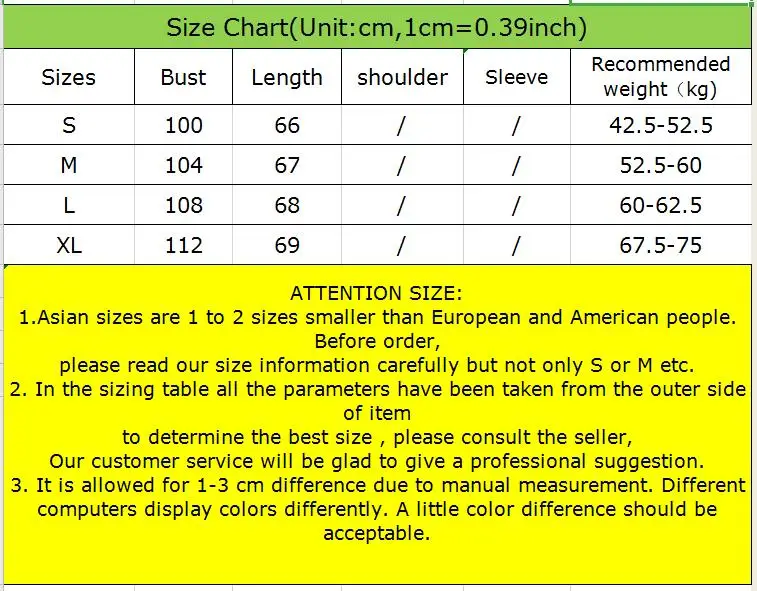 Size Chart(Unit:cm,1cm=0.39inch)

| Sizes | Bust | Length | shoulder | Sleeve | Recommended weight（kg) |
|---|---|---|---|---|---|
| S | 100 | 66 | / | / | 42.5-52.5 |
| M | 104 | 67 | / | / | 52.5-60 |
| L | 108 | 68 | / | / | 60-62.5 |
| XL | 112 | 69 | / | / | 67.5-75 |

ATTENTION SIZE:
1.Asian sizes are 1 to 2 sizes smaller than European and American people. Before order,
please read our size information carefully but not only S or M etc.
2. In the sizing table all the parameters have been taken from the outer side of item
to determine the best size , please consult the seller,
Our customer service will be glad to give a professional suggestion.
3. It is allowed for 1-3 cm difference due to manual measurement. Different computers display colors differently. A little color difference should be acceptable.